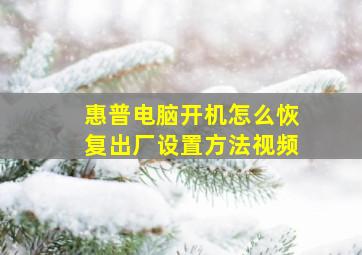 惠普电脑开机怎么恢复出厂设置方法视频